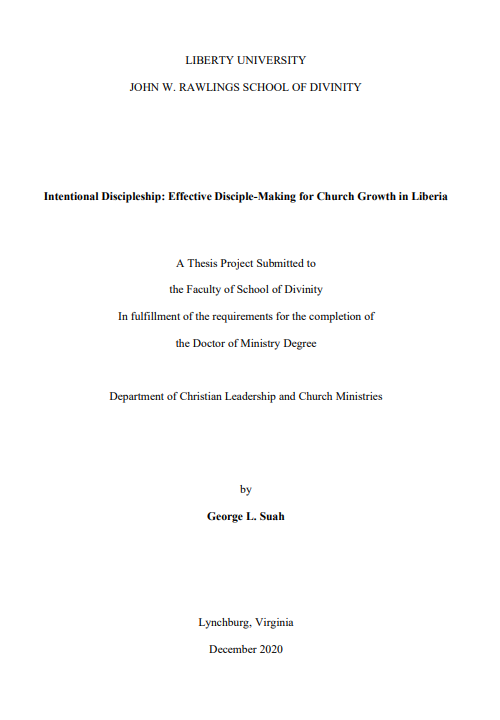 LIBERTY UNIVERSITY

JOHN W. RAWLINGS SCHOOL OF DIVINITY

Intentional Discipleship: Effective Disciple-Making for Church Growth in Liberia

A Thesis Project Submitted to

the Faculty of School of Divinity

In fulfillment of the requirements for the completion of

the Doctor of Ministry Degree

Department of Christian Leadership and Church Ministries

by

George L. Suah

Lynchburg, Virginia

December 2020